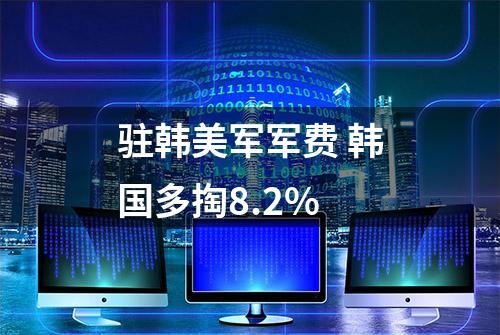 驻韩美军军费 韩国多掏8.2%